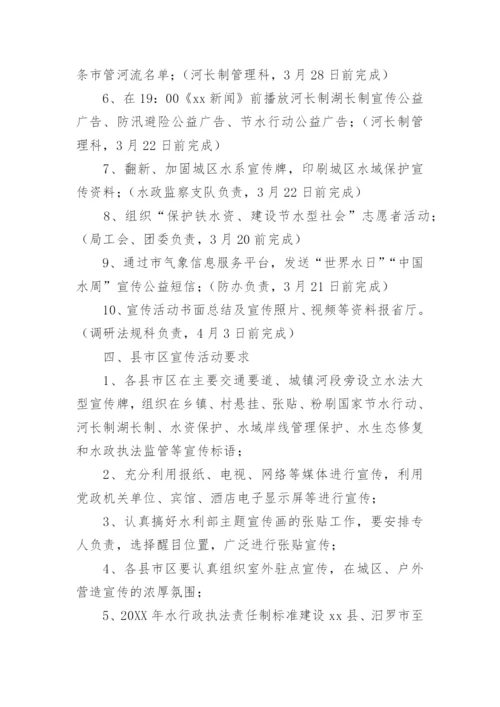 条市管河流名单；（河长制管理科，3月28日前完成）

6、在19：00《xx新闻》前播放河长制湖长制宣传公益广告、防汛避险公益广告、节水行动公益广告；（河长制管理科，3月22日前完成）

7、翻新、加固城区水系宣传牌，印刷城区水域保护宣传资料；（水政监察支队负责，3月22日前完成）

8、组织“保护铁水资、建设节水型社会”志愿者活动；（局工会、团委负责，3月20前完成）

9、通过市气象信息服务平台，发送“世界水日”“中国水周”宣传公益短信；（防办负责，3月21日前完成）

10、宣传活动书面总结及宣传照片、视频等资料报省厅。（调研法规科负责，4月3日前完成）

四、县市区宣传活动要求

1、各县市区在主要交通要道、城镇河段旁设立水法大型宣传牌，组织在乡镇、村悬挂、张贴、粉刷国家节水行动、河长制湖长制、水资保护、水域岸线管理保护、水生态修复和水政执法监管等宣传标语；

2、充分利用报纸、电视、网络等媒体进行宣传，利用党政机关单位、宾馆、酒店电子显示屏等进行宣传；

3、认真搞好水利部主题宣传画的张贴工作，要安排专人负责，选择醒目位置，广泛进行张贴宣传；

4、各县市区要认真组织室外驻点宣传，在城区、户外营造宣传的浓厚氛围；

5、20XX年水行政执法责任制标准建设xx县、汨罗市至